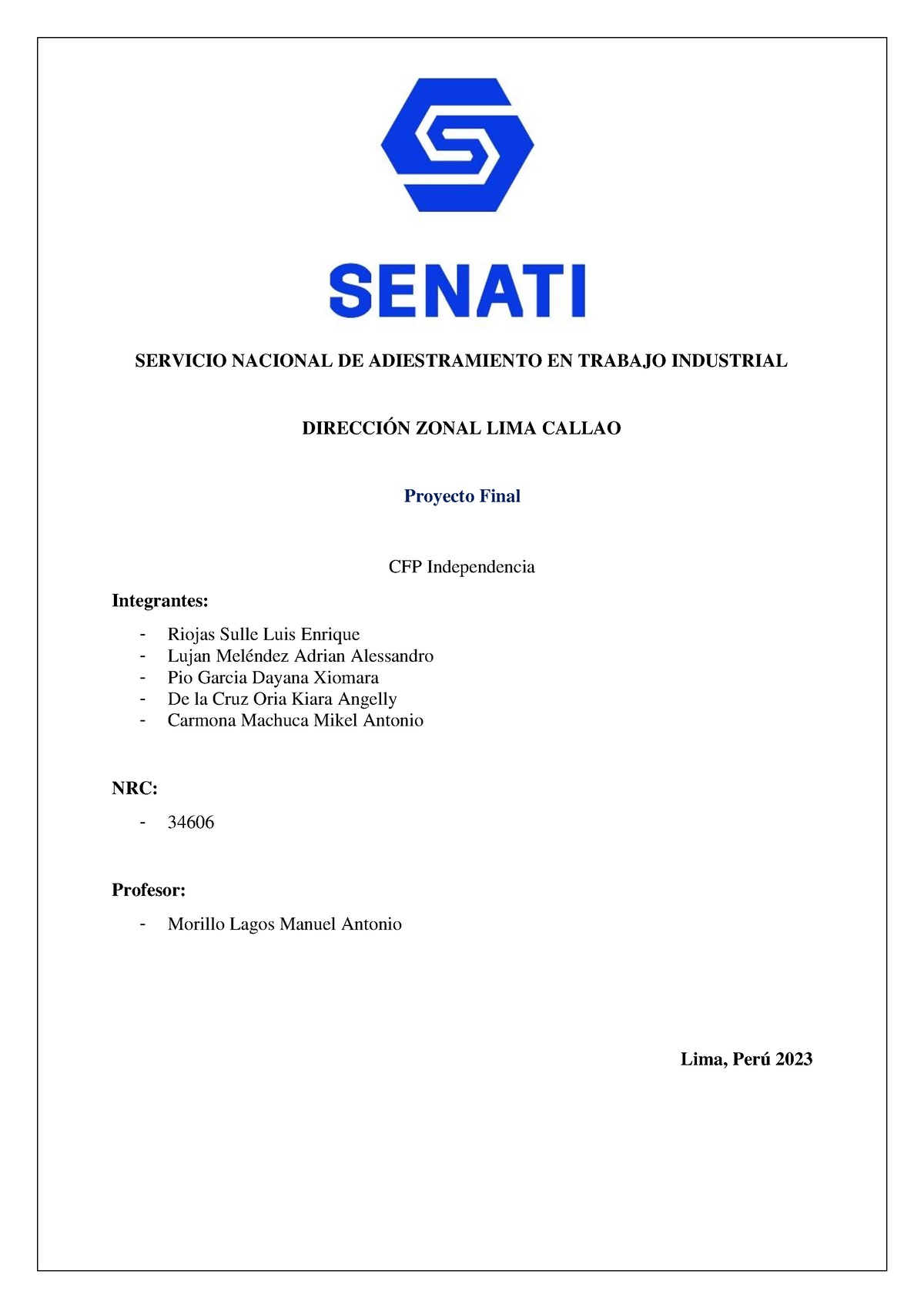 SENATI

SERVICIO NACIONAL DE ADIESTRAMIENTO EN TRABAJO INDUSTRIAL

DIRECCIÓN ZONAL LIMA CALLAO

Proyecto Final

CFP Independencia

Integrantes:

- Riojas Sulle Luis Enrique
- Lujan Meléndez Adrian Alessandro
- Pio Garcia Dayana Xiomara
- De la Cruz Oria Kiara Angelly
- Carmona Machuca Mikel Antonio

NRC:

- 34606

Profesor:

- Morillo Lagos Manuel Antonio

Lima, Perú 2023